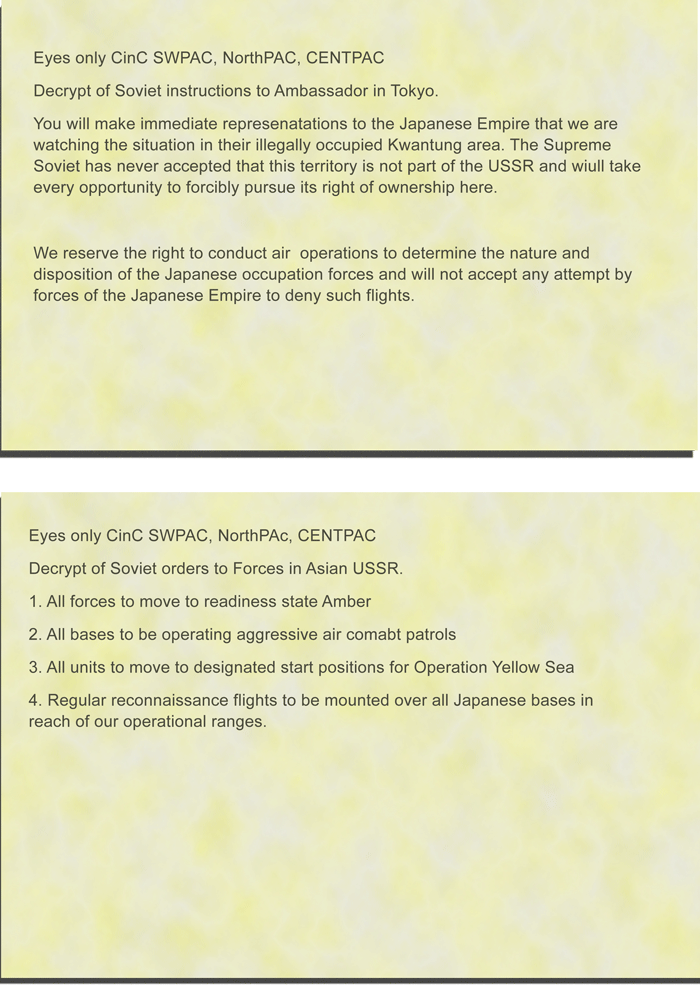 Eyes only CinC SWPAC, NorthPAC, CENTPAC

Decrypt of Soviet instructions to Ambassador in Tokyo.

You will make immediate represenatations to the Japanese Empire that we are watching the situation in their illegally occupied Kwantung area. The Supreme Soviet has never accepted that this territory is not part of the USSR and wiull take every opportunity to forcibly pursue its right of ownership here.

We reserve the right to conduct air operations to determine the nature and disposition of the Japanese occupation forces and will not accept any attempt by forces of the Japanese Empire to deny such flights.

Eyes only CinC SWPAC, NorthPAc, CENTPAC

Decrypt of Soviet orders to Forces in Asian USSR.

1. All forces to move to readiness state Amber

2. All bases to be operating aggressive air comabt patrols

3. All units to move to designated start positions for Operation Yellow Sea

4. Regular reconnaissance flights to be mounted over all Japanese bases in reach of our operational ranges.